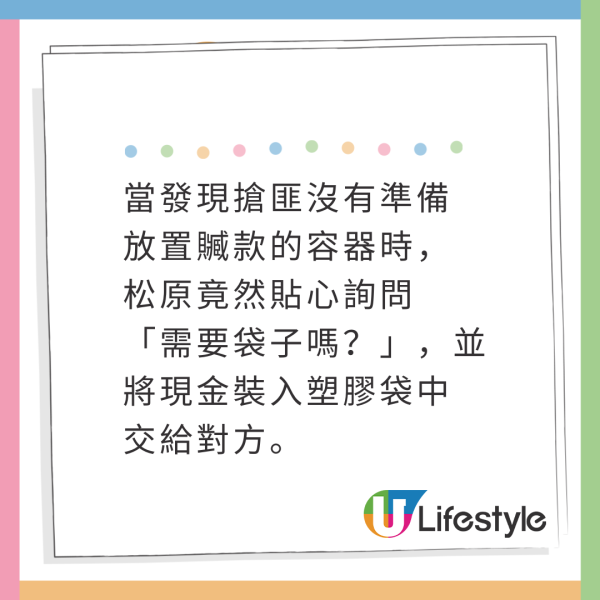 當發現搶匪沒有準備放置贓款的容器時，松原竟然貼心詢問「需要袋子嗎？」，並將現金裝入塑膠袋中交給對方。

U Lifestyle